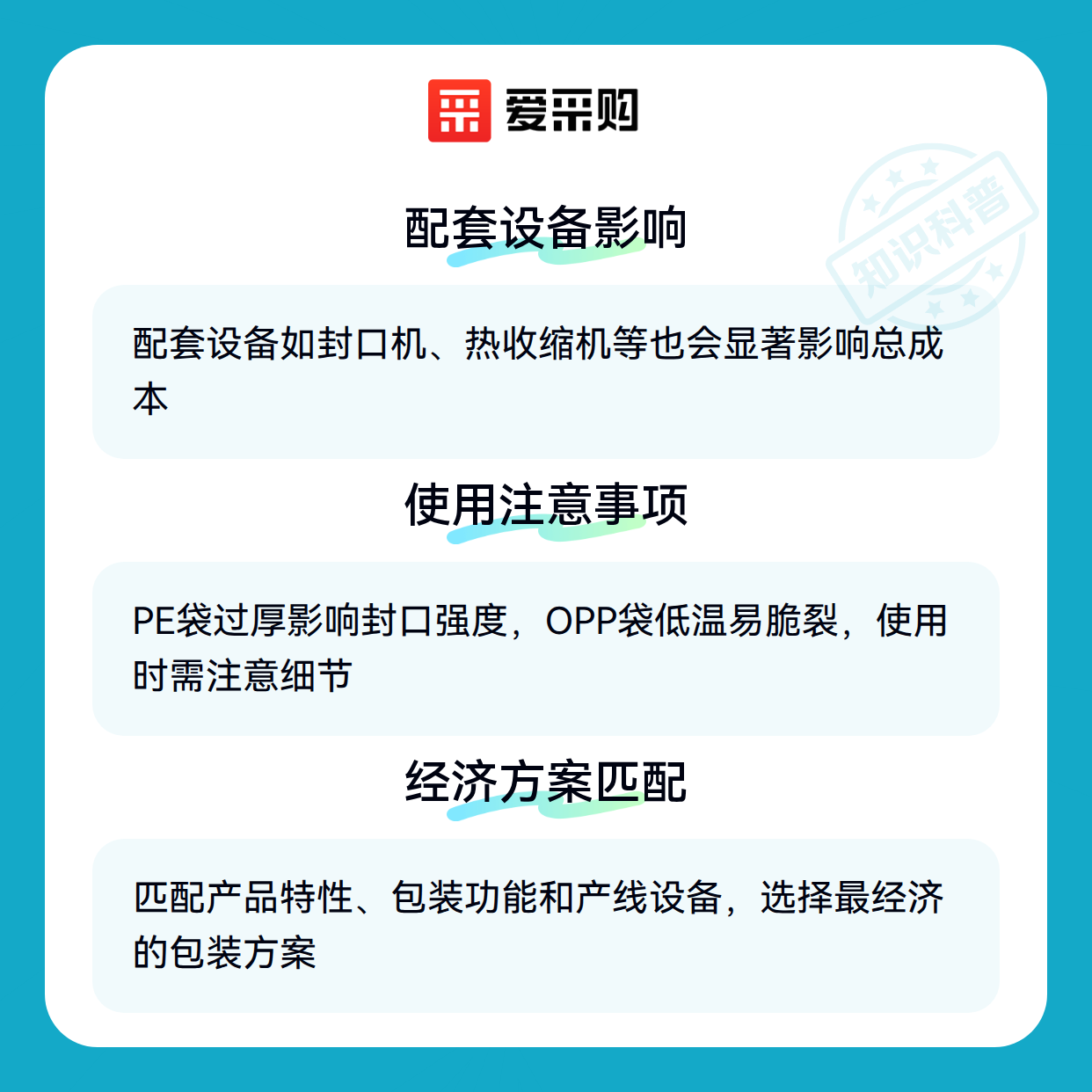 爱采购

配套设备影响

配套设备如封口机、热收缩机等也会显著影响总成本

使用注意事项

PE袋过厚影响封口强度，OPP袋低温易脆裂，使用时需注意细节

经济方案匹配

匹配产品特性、包装功能和产线设备，选择最经济的包装方案

知识科普